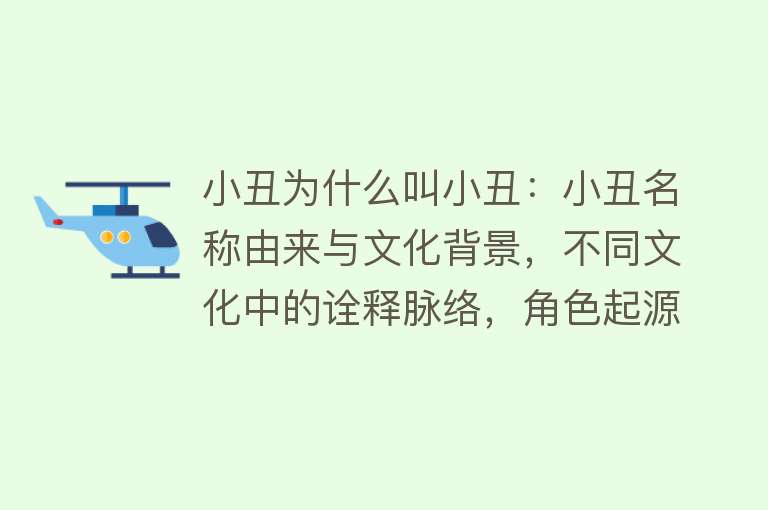 小丑为什么叫小丑：小丑名称由来与文化背景，不同文化中的诠释脉络，角色起源